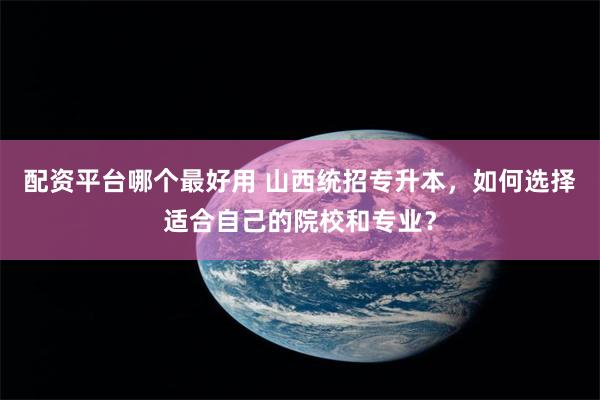 配资平台哪个最好用 山西统招专升本，如何选择适合自己的院校和专业？